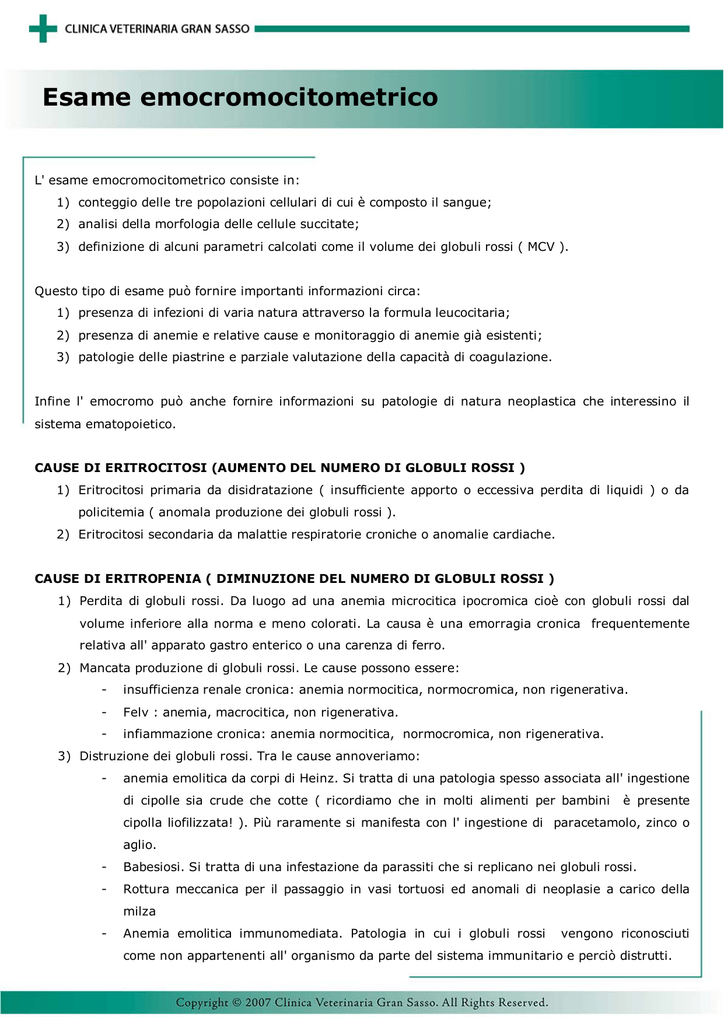 CLINICA VETERINARIA GRAN SASSO

Esame emocromocitometrico

L' esame emocromocitometrico consiste in:
1) conteggio delle tre popolazioni cellulari di cui è composto il sangue;
2) analisi della morfologia delle cellule succitate;
3) definizione di alcuni parametri calcolati come il volume dei globuli rossi ( MCV ).

Questo tipo di esame può fornire importanti informazioni circa:
1) presenza di infezioni di varia natura attraverso la formula leucocitaria;
2) presenza di anemie e relative cause e monitoraggio di anemie già esistenti;
3) patologie delle piastrine e parziale valutazione della capacità di coagulazione.

Infine l' emocromo può anche fornire informazioni su patologie di natura neoplastica che interessino il sistema ematopoietico.

CAUSE DI ERITROCITOSI (AUMENTO DEL NUMERO DI GLOBULI ROSSI )
1) Eritrocitosi primaria da disidratazione ( insufficiente apporto o eccessiva perdita di liquidi ) o da policitemia ( anomala produzione dei globuli rossi ).
2) Eritrocitosi secondaria da malattie respiratorie croniche o anomalie cardiache.

CAUSE DI ERITROPENIA ( DIMINUZIONE DEL NUMERO DI GLOBULI ROSSI )
1) Perdita di globuli rossi. Da luogo ad una anemia microcitica ipocromica cioè con globuli rossi dal volume inferiore alla norma e meno colorati. La causa è una emorragia cronica frequentemente relativa all' apparato gastro enterico o una carenza di ferro.
2) Mancata produzione di globuli rossi. Le cause possono essere:
- insufficienza renale cronica: anemia normocitica, normocromica, non rigenerativa.
- Felv : anemia, macrocitica, non rigenerativa.
- infiammazione cronica: anemia normocitica, normocromica, non rigenerativa.
3) Distruzione dei globuli rossi. Tra le cause annoveriamo:
- anemia emolitica da corpi di Heinz. Si tratta di una patologia spesso associata all' ingestione di cipolle sia crude che cotte ( ricordiamo che in molti alimenti per bambini è presente cipolla liofilizzata! ). Più raramente si manifesta con l' ingestione di paracetamolo, zinco o aglio.
- Babesiosi. Si tratta di una infestazione da parassiti che si replicano nei globuli rossi.
- Rottura meccanica per il passaggio in vasi tortuosi ed anomali di neoplasie a carico della milza
- Anemia emolitica immunomediata. Patologia in cui i globuli rossi vengono riconosciuti come non appartenenti all' organismo da parte del sistema immunitario e perciò distrutti.

Copyright © 2007 Clinica Veterinaria Gran Sasso. All Rights Reserved.